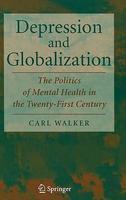 Depression and Globalization

The Politics of Mental Health in the Twenty-First Century

CARL WALKER

Springer